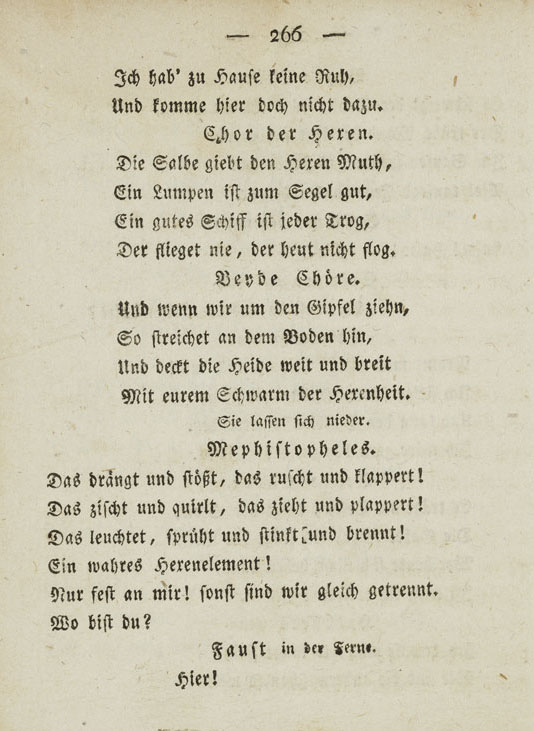 — 266 —

Ich hab' zu Hause keine Ruh,
Und komme hier doch nicht dazu.

Chor der Hexen.

Die Salbe giebt den Hexen Muth,
Ein Lumpen ist zum Segel gut,
Ein gutes Schiff ist jeder Trog,
Der flieget nie, der heut nicht flog.

Beyde Chöre.

Und wenn wir um den Gipfel ziehn,
So streichet an dem Boden hin,
Und deckt die Heide weit und breit
Mit eurem Schwarm der Hexenheit.

Sie lassen sich nieder.

Mephistopheles.

Das drängt und stößt, das ruscht und klappert!
Das zischt und quirlt, das zieht und plappert!
Das leuchtet, sprüht und stinkt und brennt!
Ein wahres Hexenelement!
Nur fest an mir! sonst sind wir gleich getrennt.
Wo bist du?

Faust in der Ferne.

Hier!